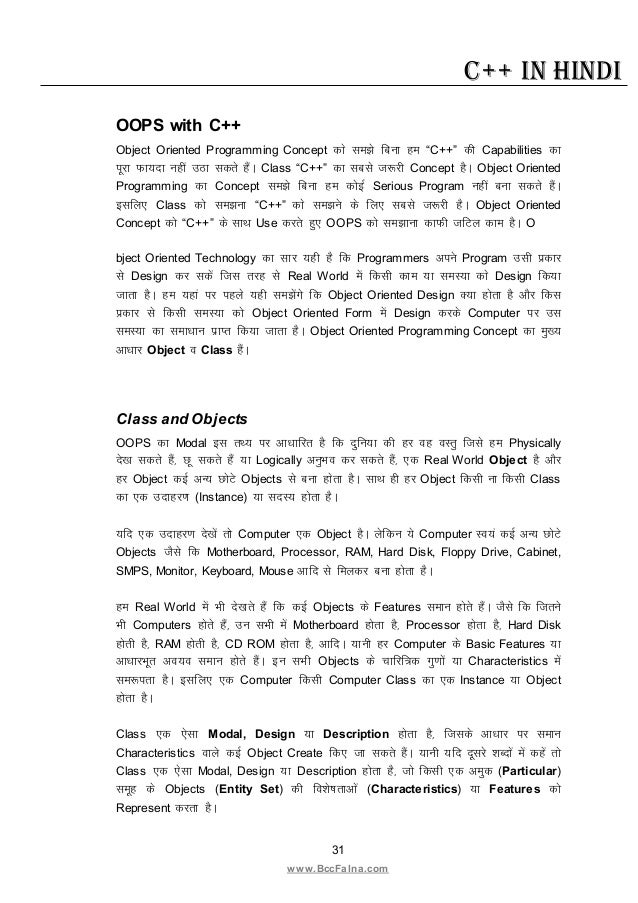 C++ IN HINDI

OOPS with C++

Object Oriented Programming Concept को समझे बिना हम "C++" की Capabilities का पूरा फायदा नहीं उठा सकते हैं। Class "C++" का सबसे जरूरी Concept है। Object Oriented Programming का Concept समझे बिना हम कोई Serious Program नहीं बना सकते हैं। इसलिए Class को समझना "C++" को समझने के लिए सबसे जरूरी है। Object Oriented Concept को "C++" के साथ Use करते हुए OOPS को समझाना काफी जटिल काम है। O

bject Oriented Technology का सार यही है कि Programmers अपने Program उसी प्रकार से Design कर सकें जिस तरह से Real World में किसी काम या समस्या को Design किया जाता है। हम यहां पर पहले यही समझेंगे कि Object Oriented Design क्या होता है और किस प्रकार से किसी समस्या को Object Oriented Form में Design करके Computer पर उस समस्या का समाधान प्राप्त किया जाता है। Object Oriented Programming Concept का मुख्य आधार Object व Class हैं।

Class and Objects

OOPS का Modal इस तथ्य पर आधारित है कि दुनिया की हर वह वस्तु जिसे हम Physically देख सकते हैं, छू सकते हैं या Logically अनुभव कर सकते हैं, एक Real World Object है और हर Object कई अन्य छोटे Objects से बना होता है। साथ ही हर Object किसी ना किसी Class का एक उदाहरण (Instance) या सदस्य होता है।

यदि एक उदाहरण देखें तो Computer एक Object है। लेकिन ये Computer स्वयं कई अन्य छोटे Objects जैसे कि Motherboard, Processor, RAM, Hard Disk, Floppy Drive, Cabinet, SMPS, Monitor, Keyboard, Mouse आदि से मिलकर बना होता है।

हम Real World में भी देखते हैं कि कई Objects के Features समान होते हैं। जैसे कि जितने भी Computers होते हैं, उन सभी में Motherboard होता है, Processor होता है, Hard Disk होती है, RAM होती है, CD ROM होता है, आदि। यानी हर Computer के Basic Features या आधारभूत अवयव समान होते हैं। इन सभी Objects के चारित्रिक गुणों या Characteristics में समरूपता है। इसलिए एक Computer किसी Computer Class का एक Instance या Object होता है।

Class एक ऐसा Modal, Design या Description होता है, जिसके आधार पर समान Characteristics वाले कई Object Create किए जा सकते हैं। यानी यदि दूसरे शब्दों में कहें तो Class एक ऐसा Modal, Design या Description होता है, जो किसी एक अमुक (Particular) समूह के Objects (Entity Set) की विशेषताओं (Characteristics) या Features को Represent करता है।

31

www.BccFalna.com